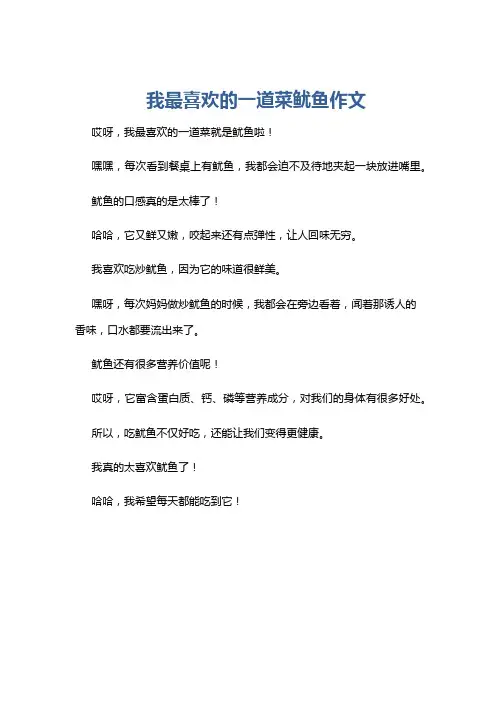 我最喜欢的一道菜鱿鱼作文

哎呀，我最喜欢的一道菜就是鱿鱼啦！

嘿嘿，每次看到餐桌上有鱿鱼，我都会迫不及待地夹起一块放进嘴里。

鱿鱼的口感真的是太棒了！

哈哈，它又鲜又嫩，咬起来还有点弹性，让人回味无穷。

我喜欢吃炒鱿鱼，因为它的味道很鲜美。

嘿呀，每次妈妈做炒鱿鱼的时候，我都会在旁边看着，闻着那诱人的香味，口水都要流出来了。

鱿鱼还有很多营养价值呢！

哎呀，它富含蛋白质、钙、磷等营养成分，对我们的身体有很多好处。

所以，吃鱿鱼不仅好吃，还能让我们变得更健康。

我真的太喜欢鱿鱼了！

哈哈，我希望每天都能吃到它！